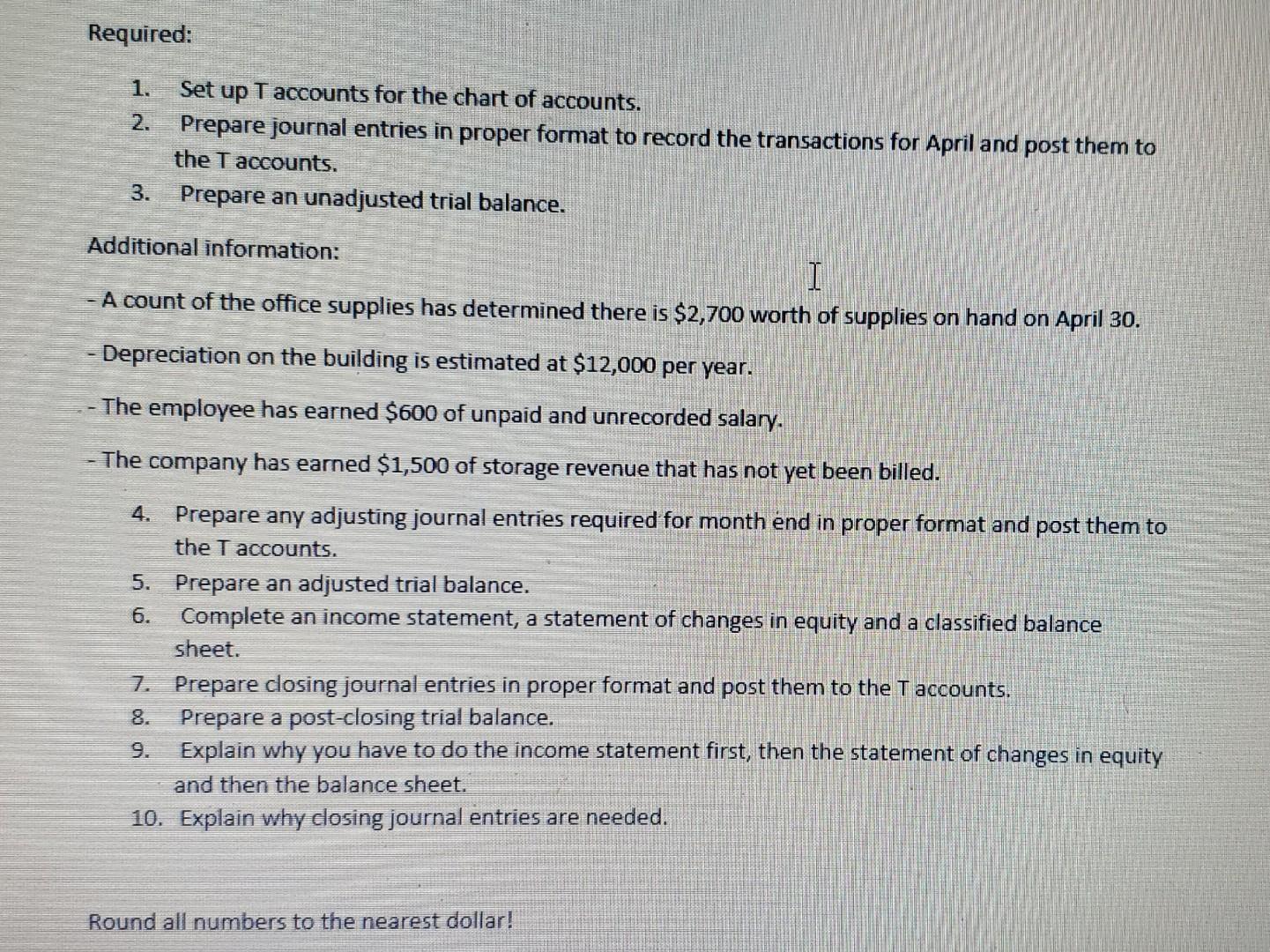 Required:

1. Set up T accounts for the chart of accounts.
2. Prepare journal entries in proper format to record the transactions for April and post them to the T accounts.
3. Prepare an unadjusted trial balance.

Additional information:

- A count of the office supplies has determined there is \$2,700 worth of supplies on hand on April 30.

- Depreciation on the building is estimated at \$12,000 per year.

- The employee has earned \$600 of unpaid and unrecorded salary.

- The company has earned \$1,500 of storage revenue that has not yet been billed.

4. Prepare any adjusting journal entries required for month end in proper format and post them to the T accounts.
5. Prepare an adjusted trial balance.
6. Complete an income statement, a statement of changes in equity and a classified balance sheet.
7. Prepare closing journal entries in proper format and post them to the T accounts.
8. Prepare a post-closing trial balance.
9. Explain why you have to do the income statement first, then the statement of changes in equity and then the balance sheet.
10. Explain why closing journal entries are needed.

Round all numbers to the nearest dollar!